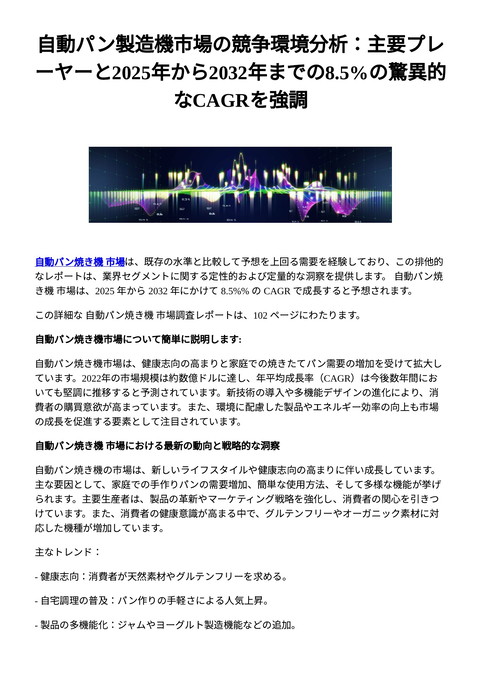 自動パン製造機市場の競争環境分析：主要プレーヤーと2025年から2032年までの8.5%の驚異的なCAGRを強調

自動パン焼き機 市場は、既存の水準と比較して予想を上回る需要を経験しており、この排他的なレポートは、業界セグメントに関する定性的および定量的な洞察を提供します。 自動パン焼き機 市場は、2025 年から 2032 年にかけて 8.5%% の CAGR で成長すると予想されます。

この詳細な 自動パン焼き機 市場調査レポートは、102 ページにわたります。

自動パン焼き機市場について簡単に説明します:

自動パン焼き機市場は、健康志向の高まりと家庭での焼きたてパン需要の増加を受けて拡大しています。2022年の市場規模は約数億ドルに達し、年平均成長率（CAGR）は今後数年間においても堅調に推移すると予測されています。新技術の導入や多機能デザインの進化により、消費者の購買意欲が高まっています。また、環境に配慮した製品やエネルギー効率の向上も市場の成長を促進する要素として注目されています。

自動パン焼き機 市場における最新の動向と戦略的な洞察

自動パン焼き機の市場は、新しいライフスタイルや健康志向の高まりに伴い成長しています。主な要因として、家庭での手作りパンの需要増加、簡単な使用方法、そして多様な機能が挙げられます。主要生産者は、製品の革新やマーケティング戦略を強化し、消費者の関心を引きつけています。また、消費者の健康意識が高まる中で、グルテンフリーやオーガニック素材に対応した機種が増加しています。

主なトレンド：

- 健康志向：消費者が天然素材やグルテンフリーを求める。

- 自宅調理の普及：パン作りの手軽さによる人気上昇。

- 製品の多機能化：ジャムやヨーグルト製造機能などの追加。